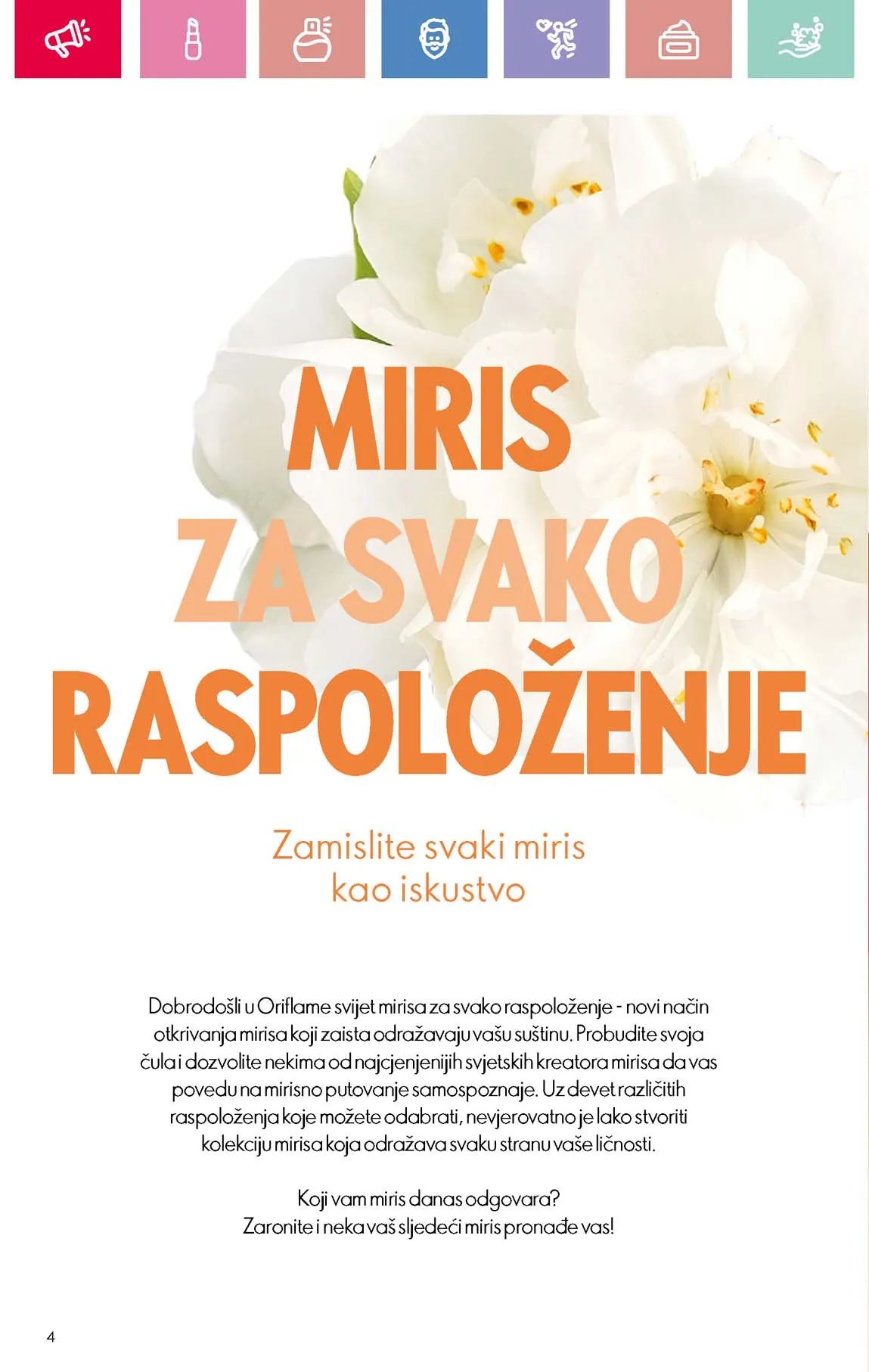 MIRIS
ZA SVAKO
RASPOLOŽENJE

Zamislite svaki miris kao iskustvo

Dobrodošli u Oriflame svijet mirisa za svako raspoloženje - novi način otkrivanja mirisa koji zaista odražavaju vašu suštinu. Probudite svoja čula i dozvolite nekima od najcjenjenijih svjetskih kreatora mirisa da vas povedu na mirisno putovanje samospoznaje. Uz devet različitih raspoloženja koje možete odabrati, nevjerovatno je lako stvoriti kolekciju mirisa koja odražava svaku stranu vaše ličnosti.

Koji vam miris danas odgovara?
Zaronite i neka vaš sljedeći miris pronađe vas!

4